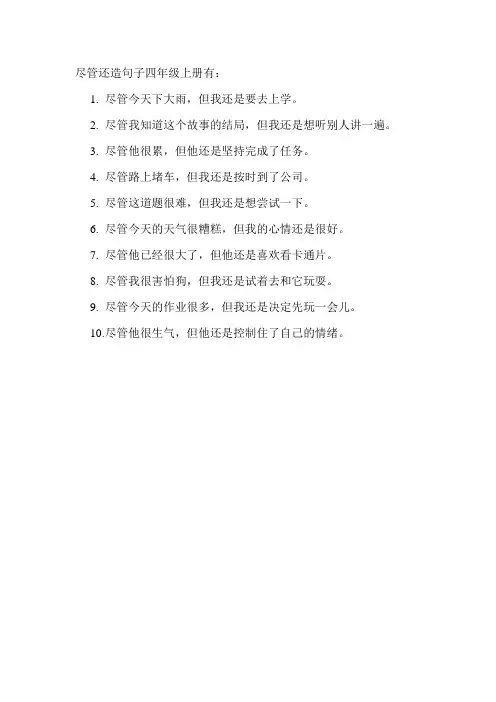 尽管还造句子四年级上册有：

1. 尽管今天下大雨，但我还是要去上学。

2. 尽管我知道这个故事的结局，但我还是想听别人讲一遍。

3. 尽管他很累，但他还是坚持完成了任务。

4. 尽管路上堵车，但我还是按时到了公司。

5. 尽管这道题很难，但我还是想尝试一下。

6. 尽管今天的天气很糟糕，但我的心情还是很好。

7. 尽管他已经很大了，但他还是喜欢看卡通片。

8. 尽管我很害怕狗，但我还是试着去和它玩耍。

9. 尽管今天的作业很多，但我还是决定先玩一会儿。

10.尽管他很生气，但他还是控制住了自己的情绪。